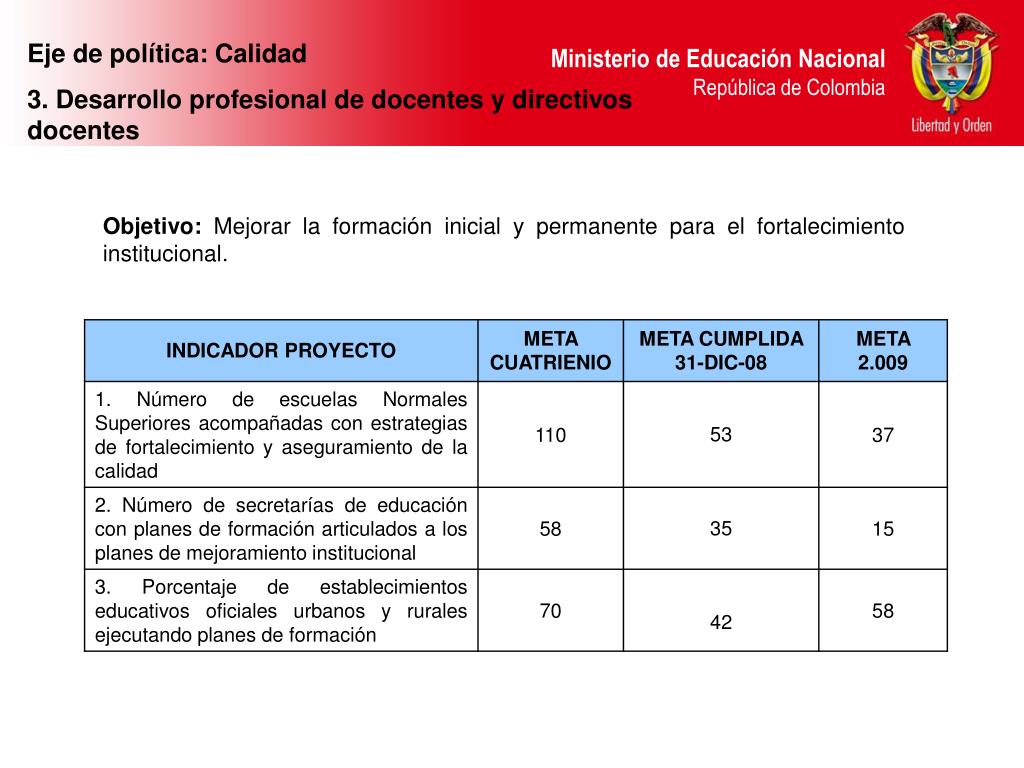 Eje de política: Calidad

3. Desarrollo profesional de docentes y directivos docentes

Ministerio de Educación Nacional
República de Colombia

Libertad y Orden

Objetivo: Mejorar la formación inicial y permanente para el fortalecimiento institucional.

| INDICADOR PROYECTO | META CUATRIENIO | META CUMPLIDA 31-DIC-08 | META 2.009 |
|---|---|---|---|
| 1. Número de escuelas Normales Superiores acompañadas con estrategias de fortalecimiento y aseguramiento de la calidad | 110 | 53 | 37 |
| 2. Número de secretarías de educación con planes de formación articulados a los planes de mejoramiento institucional | 58 | 35 | 15 |
| 3. Porcentaje de establecimientos educativos oficiales urbanos y rurales ejecutando planes de formación | 70 | 42 | 58 |